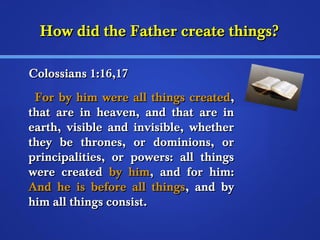 How did the Father create things?

Colossians 1:16,17

For by him were all things created, that are in heaven, and that are in earth, visible and invisible, whether they be thrones, or dominions, or principalities, or powers: all things were created by him, and for him: And he is before all things, and by him all things consist.